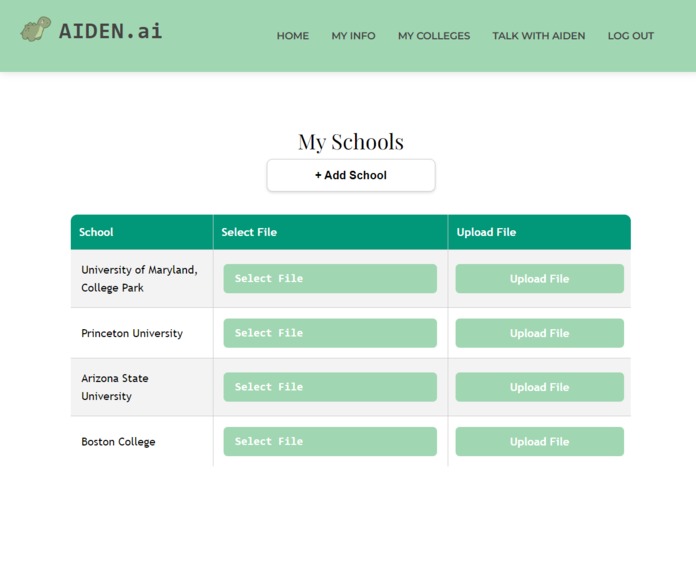 AIDEN.ai

HOME MY INFO MY COLLEGES TALK WITH AIDEN LOG OUT

My Schools

+ Add School

| School | Select File | Upload File |
|---|---|---|
| University of Maryland, College Park | Select File | Upload File |
| Princeton University | Select File | Upload File |
| Arizona State University | Select File | Upload File |
| Boston College | Select File | Upload File |